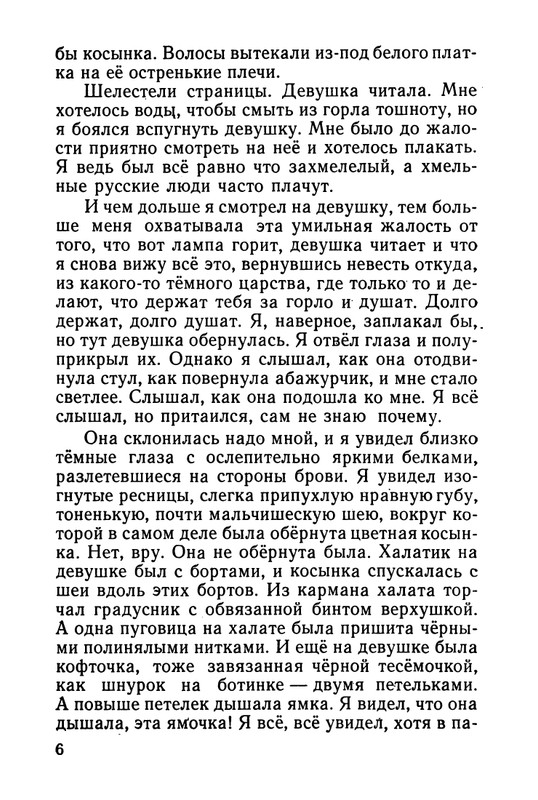 бы косынка. Волосы вытекали из-под белого платка на её остренькие плечи.

Шелестели страницы. Девушка читала. Мне хотелось воды, чтобы смыть из горла тошноту, но я боялся вспугнуть девушку. Мне было до жалости приятно смотреть на неё и хотелось плакать. Я ведь был всё равно что захмелелый, а хмельные русские люди часто плачут.

И чем дольше я смотрел на девушку, тем больше меня охватывала эта умильная жалость от того, что вот лампа горит, девушка читает и что я снова вижу всё это, вернувшись невесть откуда, из какого-то тёмного царства, где только то и делают, что держат тебя за горло и душат. Долго держат, долго душат. Я, наверное, заплакал бы, но тут девушка обернулась. Я отвёл глаза и полуприкрыл их. Однако я слышал, как она отодвинула стул, как повернула абажурчик, и мне стало светлее. Слышал, как она подошла ко мне. Я всё слышал, но притаился, сам не знаю почему.

Она склонилась надо мной, и я увидел близко тёмные глаза с ослепительно яркими белками, разлетевшиеся на стороны брови. Я увидел изогнутые ресницы, слегка припухлую нравную губу, тоненькую, почти мальчишескую шею, вокруг которой в самом деле была обёрнута цветная косынка. Нет, вру. Она не обёрнута была. Халатик на девушке был с бортами, и косынка спускалась с шеи вдоль этих бортов. Из кармана халата торчал градусник с обвязанной бинтом верхушкой. А одна пуговица на халате была пришита чёрными полинялыми нитками. И ещё на девушке была кофточка, тоже завязанная чёрной тесёмочкой, как шнурок на ботинке — двумя петельками. А повыше петелек дышала ямка. Я видел, что она дышала, эта ямочка! Я всё, всё увидел, хотя в па-

6